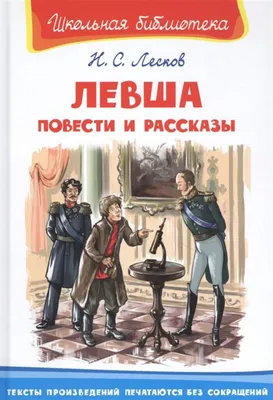 Школьная библиотека

Н. С. Лесков

ЛЕВША

ПОВЕСТИ И РАССКАЗЫ

ТЕКСТЫ ПРОИЗВЕДЕНИЙ ПЕЧАТАЮТСЯ БЕЗ СОКРАЩЕНИЙ